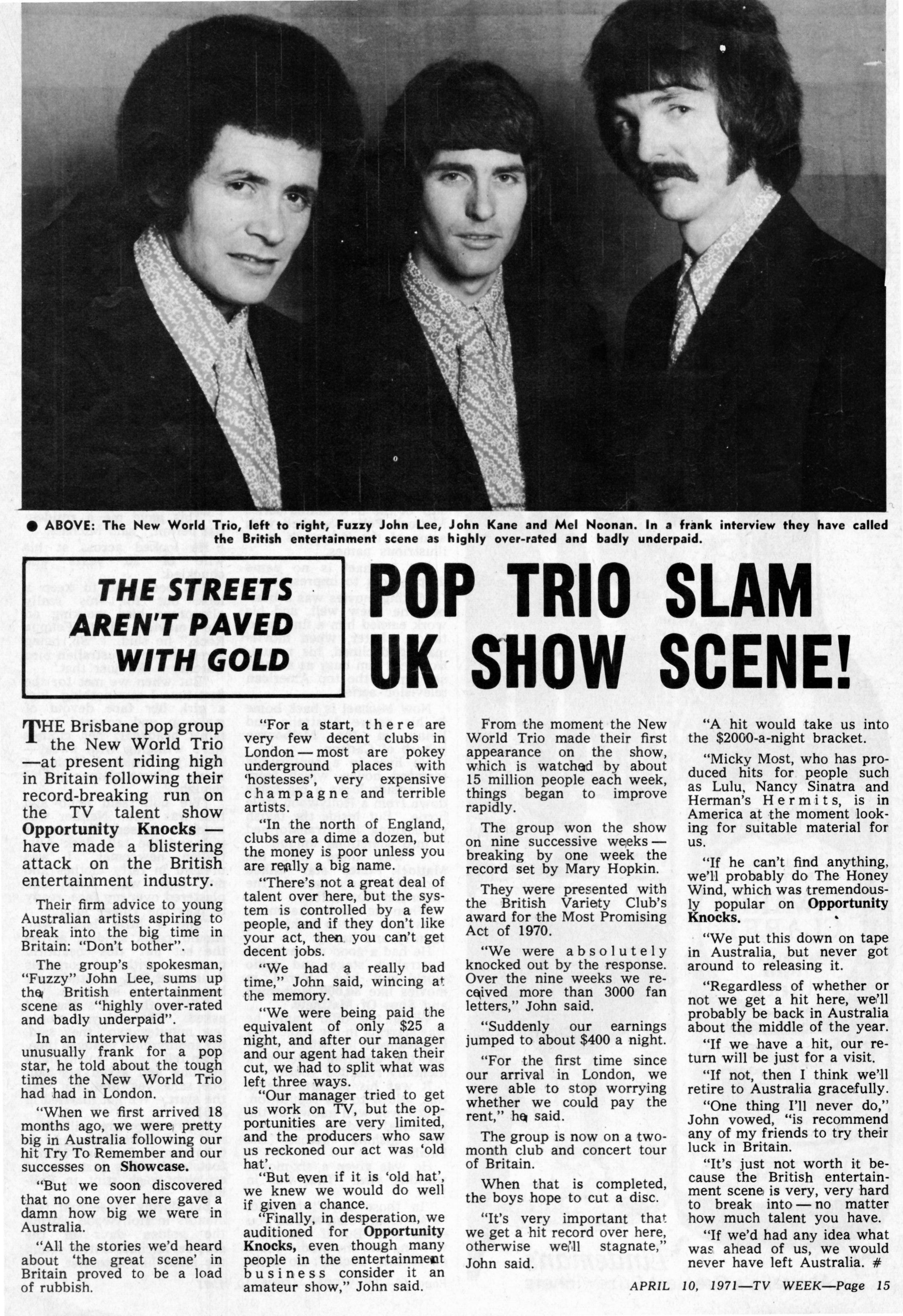 ● ABOVE: The New World Trio, left to right, Fuzzy John Lee, John Kane and Mel Noonan. In a frank interview they have called the British entertainment scene as highly over-rated and badly underpaid.

THE STREETS AREN'T PAVED WITH GOLD

POP TRIO SLAM UK SHOW SCENE!

THE Brisbane pop group the New World Trio —at present riding high in Britain following their record-breaking run on the TV talent show Opportunity Knocks — have made a blistering attack on the British entertainment industry.

Their firm advice to young Australian artists aspiring to break into the big time in Britain: "Don't bother".

The group's spokesman, "Fuzzy" John Lee, sums up the British entertainment scene as "highly over-rated and badly underpaid".

In an interview that was unusually frank for a pop star, he told about the tough times the New World Trio had had in London.

"When we first arrived 18 months ago, we were pretty big in Australia following our hit Try To Remember and our successes on Showcase.

"But we soon discovered that no one over here gave a damn how big we were in Australia.

"All the stories we'd heard about 'the great scene' in Britain proved to be a load of rubbish.

"For a start, there are very few decent clubs in London — most are pokey underground places with 'hostesses', very expensive champagne and terrible artists.

"In the north of England, clubs are a dime a dozen, but the money is poor unless you are really a big name.

"There's not a great deal of talent over here, but the system is controlled by a few people, and if they don't like your act, then you can't get decent jobs.

"We had a really bad time," John said, wincing at the memory.

"We were being paid the equivalent of only $25 a night, and after our manager and our agent had taken their cut, we had to split what was left three ways.

"Our manager tried to get us work on TV, but the opportunities are very limited, and the producers who saw us reckoned our act was 'old hat'.

"But even if it is 'old hat', we knew we would do well if given a chance.

"Finally, in desperation, we auditioned for Opportunity Knocks, even though many people in the entertainment business consider it an amateur show," John said.

From the moment the New World Trio made their first appearance on the show, which is watched by about 15 million people each week, things began to improve rapidly.

The group won the show on nine successive weeks — breaking by one week the record set by Mary Hopkin.

They were presented with the British Variety Club's award for the Most Promising Act of 1970.

"We were absolutely knocked out by the response. Over the nine weeks we received more than 3000 fan letters," John said.

"Suddenly our earnings jumped to about $400 a night.

"For the first time since our arrival in London, we were able to stop worrying whether we could pay the rent," he said.

The group is now on a two-month club and concert tour of Britain.

When that is completed, the boys hope to cut a disc.

"It's very important that we get a hit record over here, otherwise we'll stagnate," John said.

"A hit would take us into the $2000-a-night bracket.

"Micky Most, who has produced hits for people such as Lulu, Nancy Sinatra and Herman's Hermits, is in America at the moment looking for suitable material for us.

"If he can't find anything, we'll probably do The Honey Wind, which was tremendously popular on Opportunity Knocks.

"We put this down on tape in Australia, but never got around to releasing it.

"Regardless of whether or not we get a hit here, we'll probably be back in Australia about the middle of the year.

"If we have a hit, our return will be just for a visit.

"If not, then I think we'll retire to Australia gracefully.

"One thing I'll never do," John vowed, "is recommend any of my friends to try their luck in Britain.

"It's just not worth it because the British entertainment scene is very, very hard to break into — no matter how much talent you have.

"If we'd had any idea what was ahead of us, we would never have left Australia. #

APRIL 10, 1971—TV WEEK—Page 15